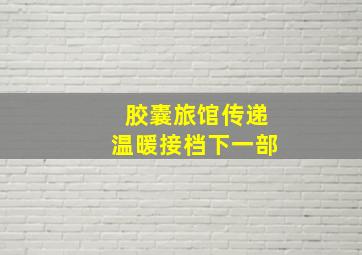 胶囊旅馆传递
温暖接档下一部